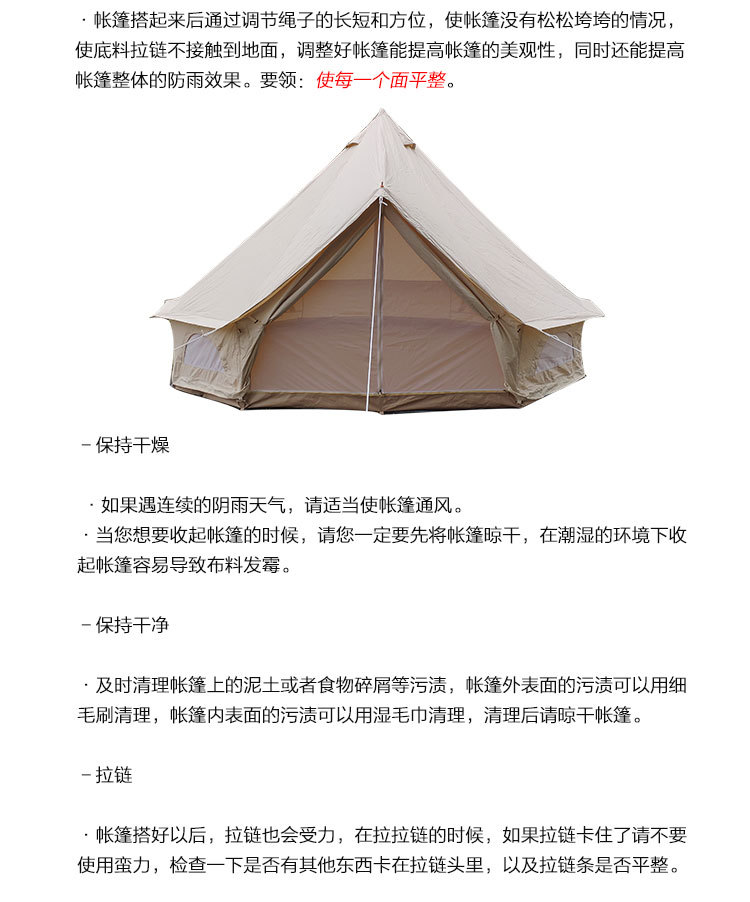 · 帐篷搭起来后通过调节绳子的长短和方位，使帐篷没有松松垮垮的情况，使底料拉链不接触到地面，调整好帐篷能提高帐篷的美观性，同时还能提高帐篷整体的防雨效果。要领：使每一个面平整。

－保持干燥

· 如果遇连续的阴雨天气，请适当使帐篷通风。
· 当您想要收起帐篷的时候，请您一定要先将帐篷晾干，在潮湿的环境下收起帐篷容易导致布料发霉。

－保持干净

· 及时清理帐篷上的泥土或者食物碎屑等污渍，帐篷外表面的污渍可以用细毛刷清理，帐篷内表面的污渍可以用湿毛巾清理，清理后请晾干帐篷。

－拉链

· 帐篷搭好以后，拉链也会受力，在拉拉链的时候，如果拉链卡住了请不要使用蛮力，检查一下是否有其他东西卡在拉链头里，以及拉链条是否平整。